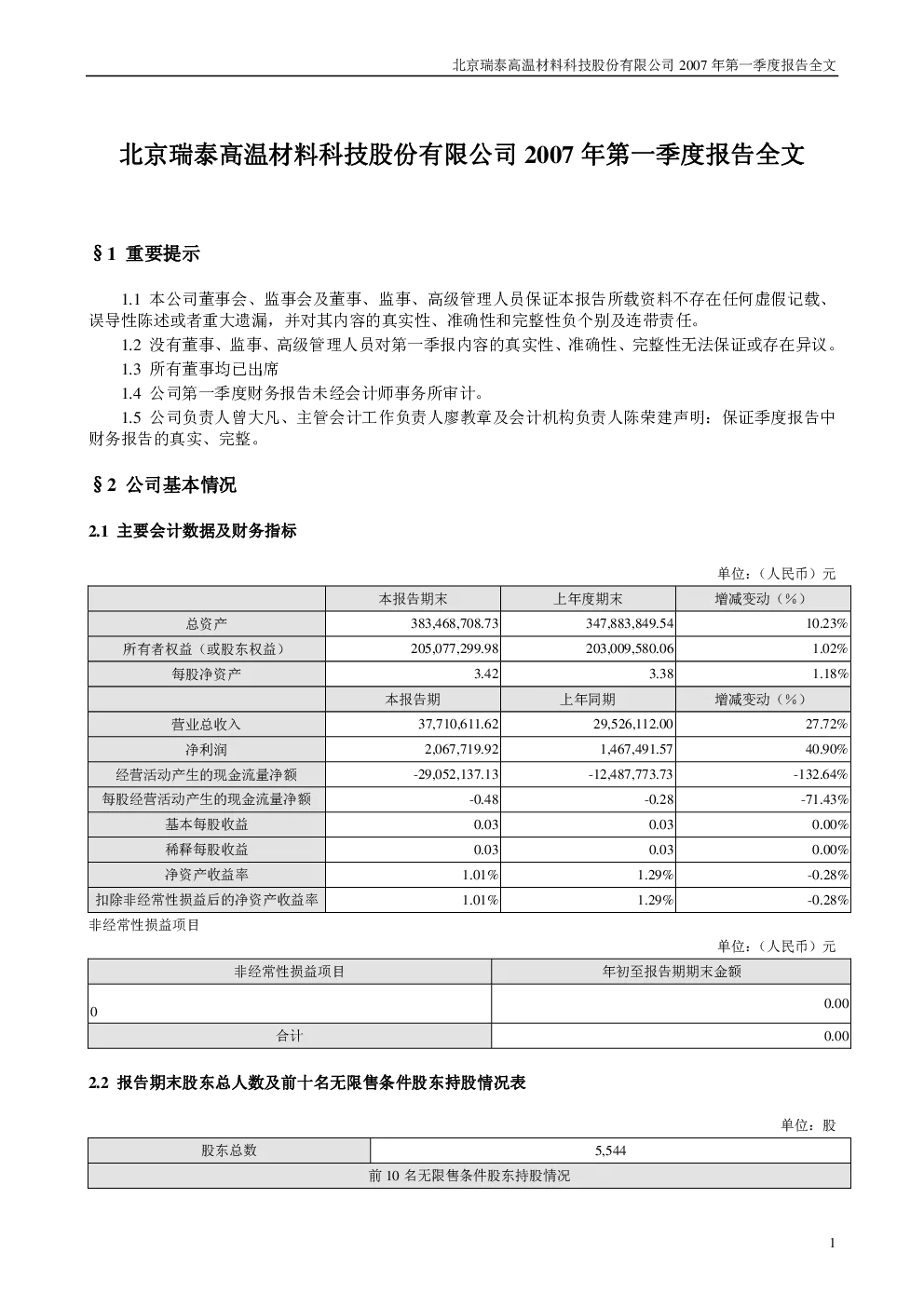 北京瑞泰高温材料科技股份有限公司2007年第一季度报告全文

北京瑞泰高温材料科技股份有限公司2007年第一季度报告全文

§1 重要提示

1.1 本公司董事会、监事会及董事、监事、高级管理人员保证本报告所载资料不存在任何虚假记载、误导性陈述或者重大遗漏，并对其内容的真实性、准确性和完整性负个别及连带责任。

1.2 没有董事、监事、高级管理人员对第一季报内容的真实性、准确性、完整性无法保证或存在异议。

1.3 所有董事均已出席

1.4 公司第一季度财务报告未经会计师事务所审计。

1.5 公司负责人曾大凡、主管会计工作负责人廖教章及会计机构负责人陈荣建声明：保证季度报告中财务报告的真实、完整。

§2 公司基本情况

2.1 主要会计数据及财务指标

单位：（人民币）元

|  | 本报告期末 | 上年度期末 | 增减变动（%） |
|---|---|---|---|
| 总资产 | 383,468,708.73 | 347,883,849.54 | 10.23% |
| 所有者权益（或股东权益） | 205,077,299.98 | 203,009,580.06 | 1.02% |
| 每股净资产 | 3.42 | 3.38 | 1.18% |
|  | 本报告期 | 上年同期 | 增减变动（%） |
| 营业总收入 | 37,710,611.62 | 29,526,112.00 | 27.72% |
| 净利润 | 2,067,719.92 | 1,467,491.57 | 40.90% |
| 经营活动产生的现金流量净额 | -29,052,137.13 | -12,487,773.73 | -132.64% |
| 每股经营活动产生的现金流量净额 | -0.48 | -0.28 | -71.43% |
| 基本每股收益 | 0.03 | 0.03 | 0.00% |
| 稀释每股收益 | 0.03 | 0.03 | 0.00% |
| 净资产收益率 | 1.01% | 1.29% | -0.28% |
| 扣除非经常性损益后的净资产收益率 | 1.01% | 1.29% | -0.28% |

非经常性损益项目

单位：（人民币）元

| 非经常性损益项目 | 年初至报告期期末金额 |
|---|---|
| 0 | 0.00 |
| 合计 | 0.00 |

2.2 报告期末股东总人数及前十名无限售条件股东持股情况表

单位：股

| 股东总数 | 5,544 |
|---|---|
| 前10名无限售条件股东持股情况 |  |

1